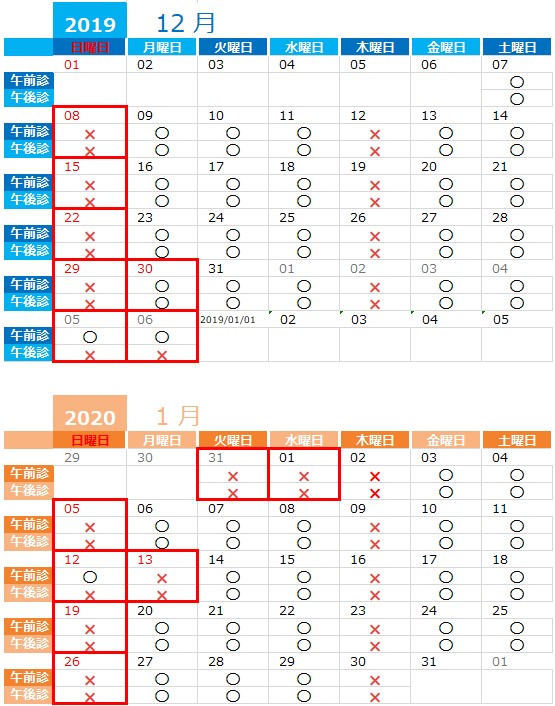 2019 12 月

| | 日曜日 | 月曜日 | 火曜日 | 水曜日 | 木曜日 | 金曜日 | 土曜日 |
|---|---|---|---|---|---|---|---|
| | 01 | 02 | 03 | 04 | 05 | 06 | 07 |
| 午前診 | | | | | | | ○ |
| 午後診 | | | | | | | ○ |
| | 08 | 09 | 10 | 11 | 12 | 13 | 14 |
| 午前診 | × | ○ | ○ | ○ | × | ○ | ○ |
| 午後診 | × | ○ | ○ | ○ | × | ○ | ○ |
| | 15 | 16 | 17 | 18 | 19 | 20 | 21 |
| 午前診 | × | ○ | ○ | ○ | × | ○ | ○ |
| 午後診 | × | ○ | ○ | ○ | × | ○ | ○ |
| | 22 | 23 | 24 | 25 | 26 | 27 | 28 |
| 午前診 | × | ○ | ○ | ○ | × | ○ | ○ |
| 午後診 | × | ○ | ○ | ○ | × | ○ | ○ |
| | 29 | 30 | 31 | 01 | 02 | 03 | 04 |
| 午前診 | × | ○ | ○ | ○ | × | ○ | ○ |
| 午後診 | × | ○ | ○ | ○ | × | ○ | ○ |
| | 05 | 06 | 2019/01/01 | 02 | 03 | 04 | 05 |
| 午前診 | ○ | ○ | | | | | |
| 午後診 | × | × | | | | | |

2020 1 月

| | 日曜日 | 月曜日 | 火曜日 | 水曜日 | 木曜日 | 金曜日 | 土曜日 |
|---|---|---|---|---|---|---|---|
| | 29 | 30 | 31 | 01 | 02 | 03 | 04 |
| 午前診 | | | × | × | × | ○ | ○ |
| 午後診 | | | × | × | × | ○ | ○ |
| | 05 | 06 | 07 | 08 | 09 | 10 | 11 |
| 午前診 | × | ○ | ○ | ○ | × | ○ | ○ |
| 午後診 | × | ○ | ○ | ○ | × | ○ | ○ |
| | 12 | 13 | 14 | 15 | 16 | 17 | 18 |
| 午前診 | ○ | × | ○ | ○ | × | ○ | ○ |
| 午後診 | × | × | ○ | ○ | × | ○ | ○ |
| | 19 | 20 | 21 | 22 | 23 | 24 | 25 |
| 午前診 | × | ○ | ○ | ○ | × | ○ | ○ |
| 午後診 | × | ○ | ○ | ○ | × | ○ | ○ |
| | 26 | 27 | 28 | 29 | 30 | 31 | 01 |
| 午前診 | × | ○ | ○ | ○ | × | | |
| 午後診 | × | ○ | ○ | ○ | × | | |